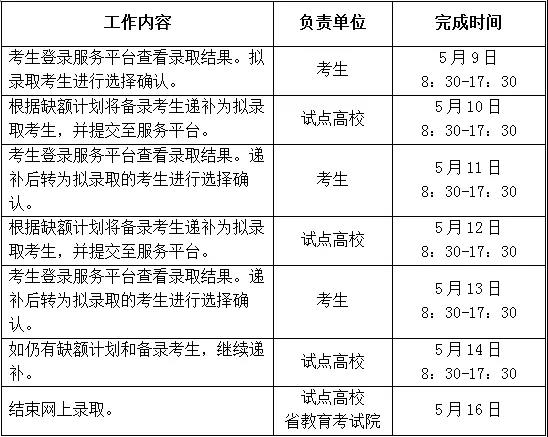 | 工作内容 | 负责单位 | 完成时间 |
|---|---|---|
| 考生登录服务平台查看录取结果。拟录取考生进行选择确认。 | 考生 | 5月9日 8：30-17：30 |
| 根据缺额计划将备录考生递补为拟录取考生，并提交至服务平台。 | 试点高校 | 5月10日 8：30-17：30 |
| 考生登录服务平台查看录取结果。递补后转为拟录取的考生进行选择确认。 | 考生 | 5月11日 8：30-17：30 |
| 根据缺额计划将备录考生递补为拟录取考生，并提交至服务平台。 | 试点高校 | 5月12日 8：30-17：30 |
| 考生登录服务平台查看录取结果。递补后转为拟录取的考生进行选择确认。 | 考生 | 5月13日 8：30-17：30 |
| 如仍有缺额计划和备录考生，继续递补。 | 试点高校 | 5月14日 8：30-17：30 |
| 结束网上录取。 | 试点高校 省教育考试院 | 5月16日 |